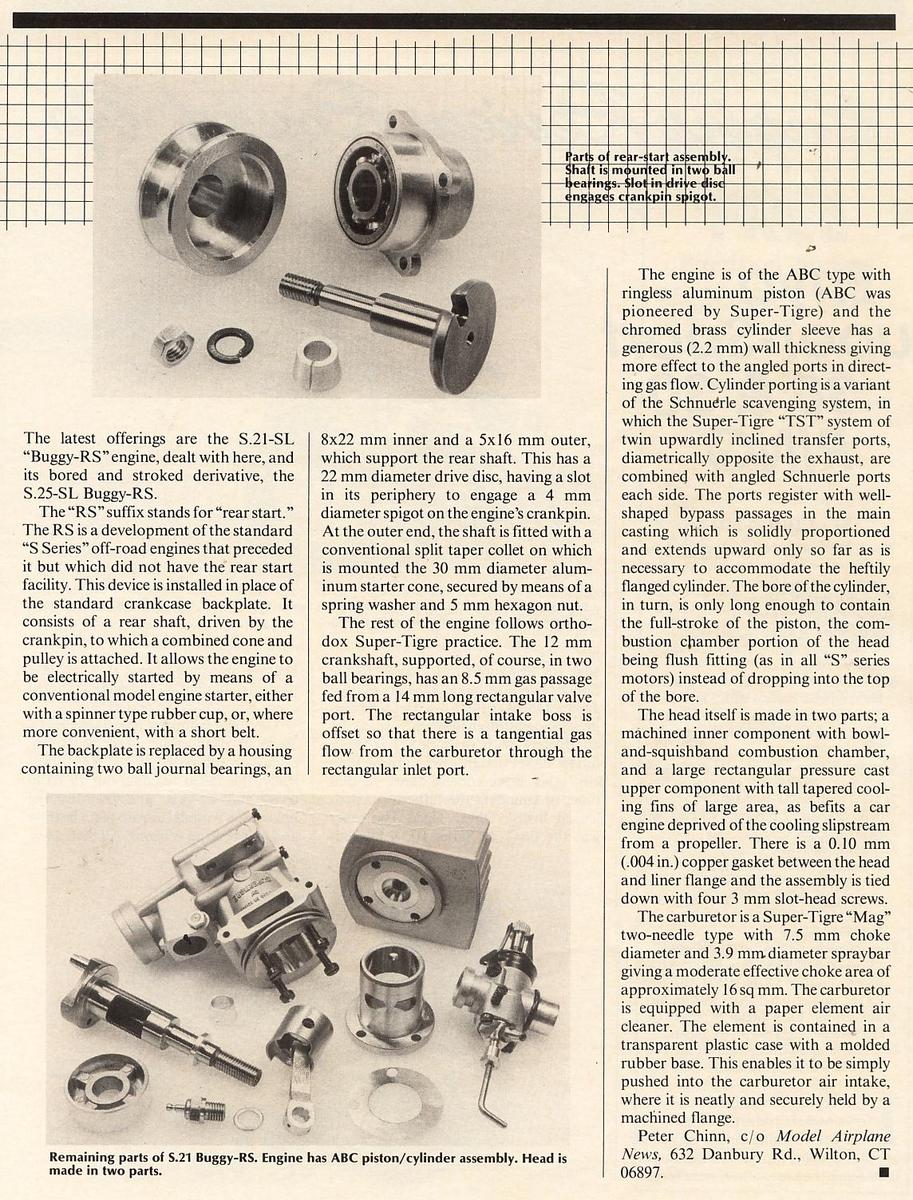 Parts of rear-start assembly. Shaft is mounted in two ball bearings. Slot in drive disc engages crankpin spigot.

The latest offerings are the S.21-SL "Buggy-RS" engine, dealt with here, and its bored and stroked derivative, the S.25-SL Buggy-RS.

The "RS" suffix stands for "rear start." The RS is a development of the standard "S Series" off-road engines that preceded it but which did not have the rear start facility. This device is installed in place of the standard crankcase backplate. It consists of a rear shaft, driven by the crankpin, to which a combined cone and pulley is attached. It allows the engine to be electrically started by means of a conventional model engine starter, either with a spinner type rubber cup, or, where more convenient, with a short belt.

The backplate is replaced by a housing containing two ball journal bearings, an 8x22 mm inner and a 5x16 mm outer, which support the rear shaft. This has a 22 mm diameter drive disc, having a slot in its periphery to engage a 4 mm diameter spigot on the engine's crankpin. At the outer end, the shaft is fitted with a conventional split taper collet on which is mounted the 30 mm diameter aluminum starter cone, secured by means of a spring washer and 5 mm hexagon nut.

The rest of the engine follows orthodox Super-Tigre practice. The 12 mm crankshaft, supported, of course, in two ball bearings, has an 8.5 mm gas passage fed from a 14 mm long rectangular valve port. The rectangular intake boss is offset so that there is a tangential gas flow from the carburetor through the rectangular inlet port.

The engine is of the ABC type with ringless aluminum piston (ABC was pioneered by Super-Tigre) and the chromed brass cylinder sleeve has a generous (2.2 mm) wall thickness giving more effect to the angled ports in directing gas flow. Cylinder porting is a variant of the Schnuerle scavenging system, in which the Super-Tigre "TST" system of twin upwardly inclined transfer ports, diametrically opposite the exhaust, are combined with angled Schnuerle ports each side. The ports register with well-shaped bypass passages in the main casting which is solidly proportioned and extends upward only so far as is necessary to accommodate the heftily flanged cylinder. The bore of the cylinder, in turn, is only long enough to contain the full-stroke of the piston, the combustion chamber portion of the head being flush fitting (as in all "S" series motors) instead of dropping into the top of the bore.

The head itself is made in two parts; a machined inner component with bowl-and-squishband combustion chamber, and a large rectangular pressure cast upper component with tall tapered cooling fins of large area, as befits a car engine deprived of the cooling slipstream from a propeller. There is a 0.10 mm (.004 in.) copper gasket between the head and liner flange and the assembly is tied down with four 3 mm slot-head screws.

The carburetor is a Super-Tigre "Mag" two-needle type with 7.5 mm choke diameter and 3.9 mm diameter spraybar giving a moderate effective choke area of approximately 16 sq mm. The carburetor is equipped with a paper element air cleaner. The element is contained in a transparent plastic case with a molded rubber base. This enables it to be simply pushed into the carburetor air intake, where it is neatly and securely held by a machined flange.

Peter Chinn, c/o Model Airplane News, 632 Danbury Rd., Wilton, CT 06897. ■

Remaining parts of S.21 Buggy-RS. Engine has ABC piston/cylinder assembly. Head is made in two parts.